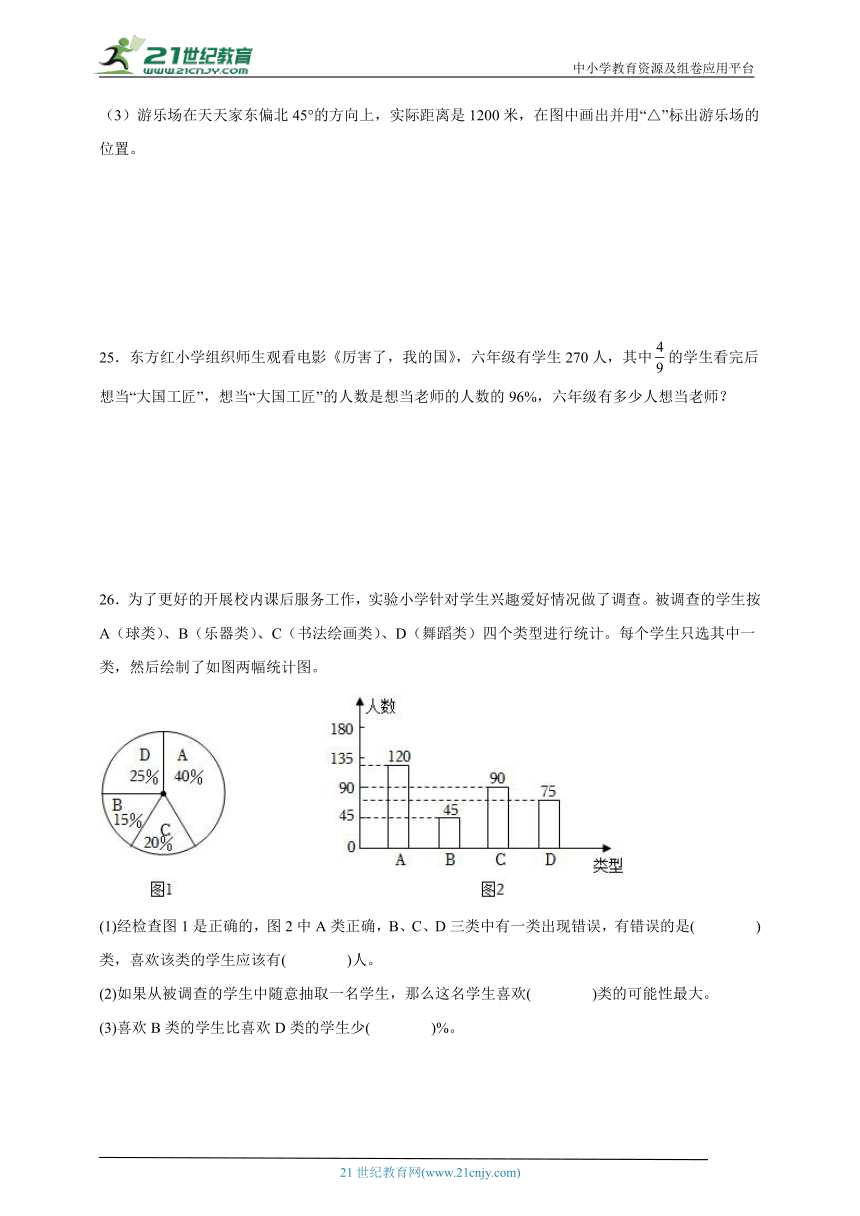 21世纪教育
www.21cnjy.com
中小学教育资源及组卷应用平台

（3）游乐场在天天家东偏北 45°的方向上，实际距离是 1200 米，在图中画出并用“△”标出游乐场的位置。

25．东方红小学组织师生观看电影《厉害了，我的国》，六年级有学生 270 人，其中$\frac{4}{9}$的学生看完后想当“大国工匠”，想当“大国工匠”的人数是想当老师的人数的 96%，六年级有多少人想当老师？

26．为了更好的开展校内课后服务工作，实验小学针对学生兴趣爱好情况做了调查。被调查的学生按 A（球类）、B（乐器类）、C（书法绘画类）、D（舞蹈类）四个类型进行统计。每个学生只选其中一类，然后绘制了如图两幅统计图。

D 25%
A 40%
B 15%
C 20%
图1

人数
180
135
90
45
0
120
45
90
75
A
B
C
D
类型
图2

(1)经检查图 1 是正确的，图 2 中 A 类正确，B、C、D 三类中有一类出现错误，有错误的是(　　　　)类，喜欢该类的学生应该有(　　　　)人。
(2)如果从被调查的学生中随意抽取一名学生，那么这名学生喜欢(　　　　)类的可能性最大。
(3)喜欢 B 类的学生比喜欢 D 类的学生少(　　　　)%。

21 世纪教育网(www.21cnjy.com)